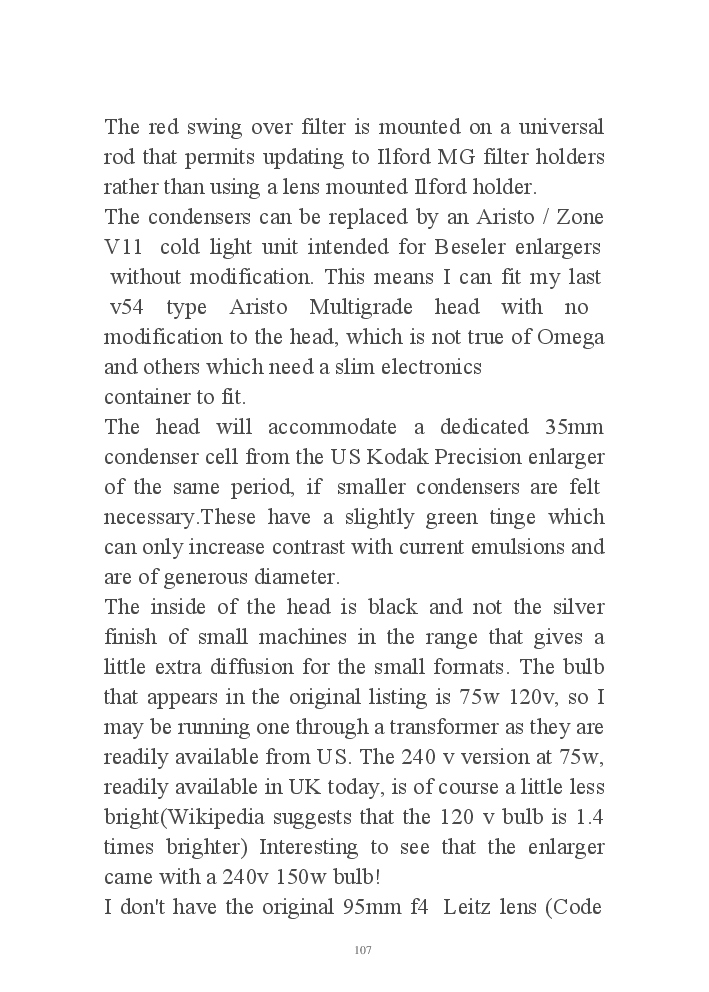 The red swing over filter is mounted on a universal rod that permits updating to Ilford MG filter holders rather than using a lens mounted Ilford holder.
The condensers can be replaced by an Aristo / Zone V11 cold light unit intended for Beseler enlargers without modification. This means I can fit my last v54 type Aristo Multigrade head with no modification to the head, which is not true of Omega and others which need a slim electronics container to fit.
The head will accommodate a dedicated 35mm condenser cell from the US Kodak Precision enlarger of the same period, if smaller condensers are felt necessary.These have a slightly green tinge which can only increase contrast with current emulsions and are of generous diameter.
The inside of the head is black and not the silver finish of small machines in the range that gives a little extra diffusion for the small formats. The bulb that appears in the original listing is 75w 120v, so I may be running one through a transformer as they are readily available from US. The 240 v version at 75w, readily available in UK today, is of course a little less bright(Wikipedia suggests that the 120 v bulb is 1.4 times brighter) Interesting to see that the enlarger came with a 240v 150w bulb!
I don't have the original 95mm f4 Leitz lens (Code

107